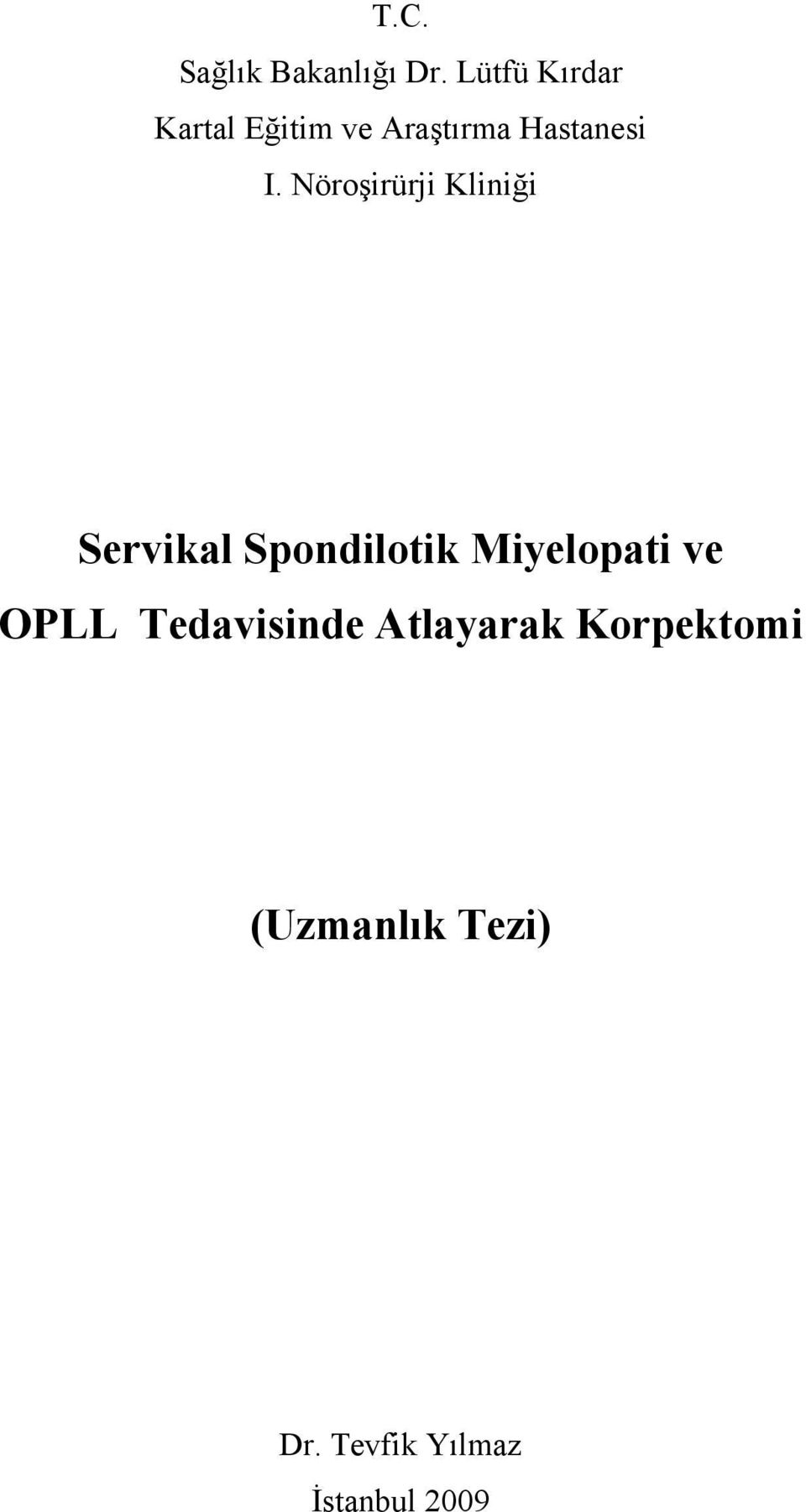 T.C.

Sağlık Bakanlığı Dr. Lütfü Kırdar

Kartal Eğitim ve Araştırma Hastanesi

I. Nöroşirürji Kliniği

Servikal Spondilotik Miyelopati ve OPLL Tedavisinde Atlayarak Korpektomi

(Uzmanlık Tezi)

Dr. Tevfik Yılmaz

İstanbul 2009